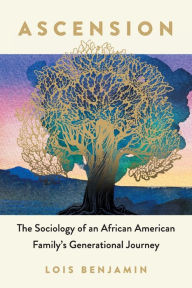 ASCENSION

The Sociology of an African American Family's Generational Journey

LOIS BENJAMIN